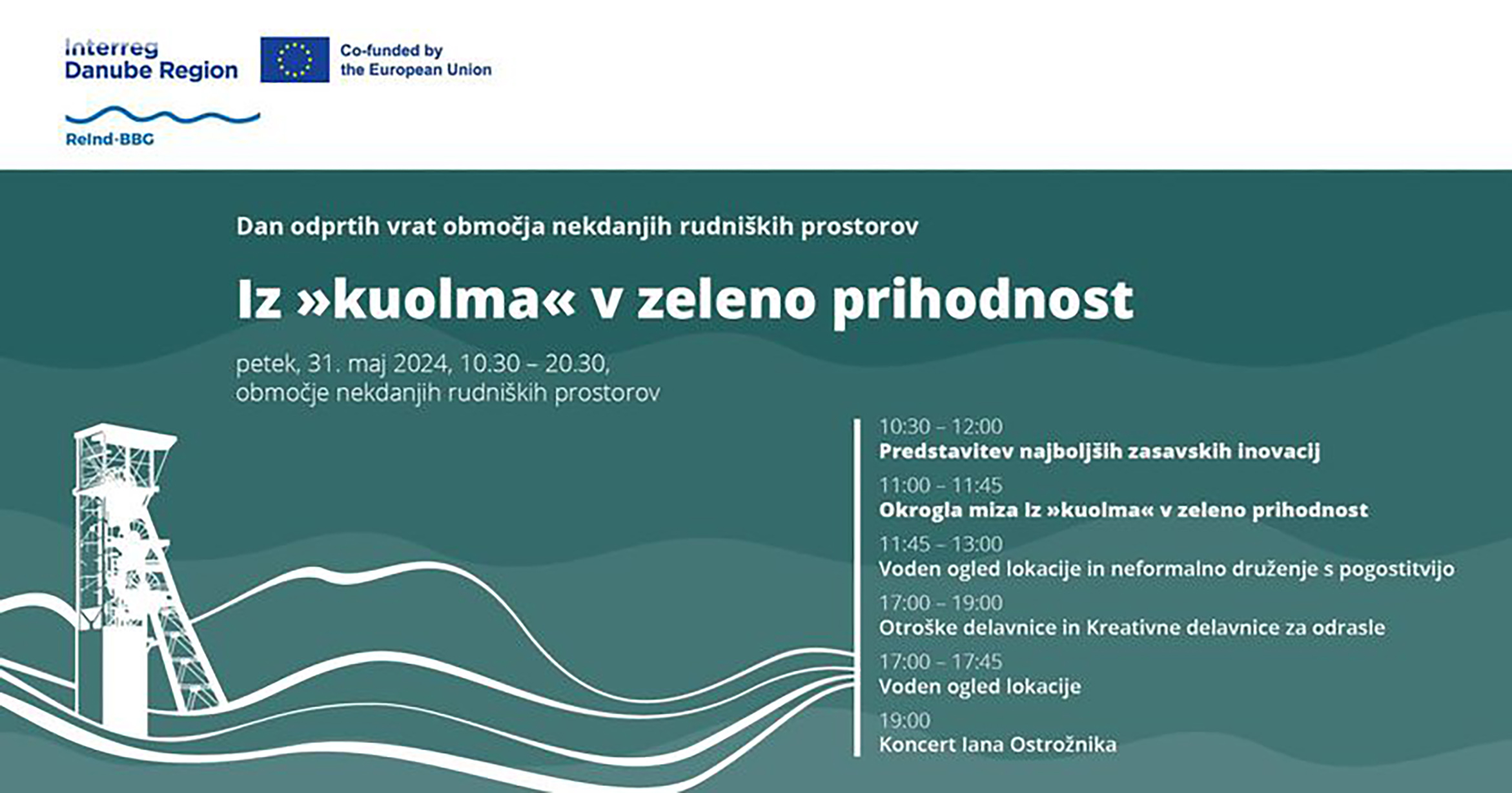 Interreg
Danube Region

Co-funded by
the European Union

ReInd-BBG

Dan odprtih vrat območja nekdanjih rudniških prostorov

Iz »kuolma« v zeleno prihodnost

petek, 31. maj 2024, 10.30 – 20.30,
območje nekdanjih rudniških prostorov

10:30 – 12:00
Predstavitev najboljših zasavskih inovacij

11:00 – 11:45
Okrogla miza Iz »kuolma« v zeleno prihodnost

11:45 – 13:00
Voden ogled lokacije in neformalno druženje s pogostitvijo

17:00 – 19:00
Otroške delavnice in Kreativne delavnice za odrasle

17:00 – 17:45
Voden ogled lokacije

19:00
Koncert Iana Ostrožnika